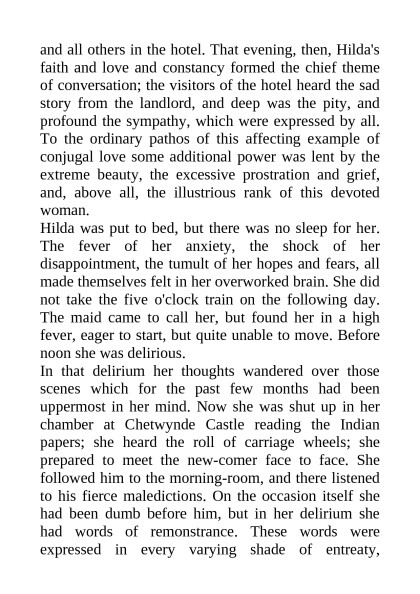 and all others in the hotel. That evening, then, Hilda's faith and love and constancy formed the chief theme of conversation; the visitors of the hotel heard the sad story from the landlord, and deep was the pity, and profound the sympathy, which were expressed by all. To the ordinary pathos of this affecting example of conjugal love some additional power was lent by the extreme beauty, the excessive prostration and grief, and, above all, the illustrious rank of this devoted woman.

Hilda was put to bed, but there was no sleep for her. The fever of her anxiety, the shock of her disappointment, the tumult of her hopes and fears, all made themselves felt in her overworked brain. She did not take the five o'clock train on the following day. The maid came to call her, but found her in a high fever, eager to start, but quite unable to move. Before noon she was delirious.

In that delirium her thoughts wandered over those scenes which for the past few months had been uppermost in her mind. Now she was shut up in her chamber at Chetwynde Castle reading the Indian papers; she heard the roll of carriage wheels; she prepared to meet the new-comer face to face. She followed him to the morning-room, and there listened to his fierce maledictions. On the occasion itself she had been dumb before him, but in her delirium she had words of remonstrance. These words were expressed in every varying shade of entreaty,